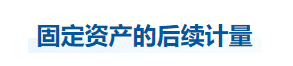 固定资产的后续计量